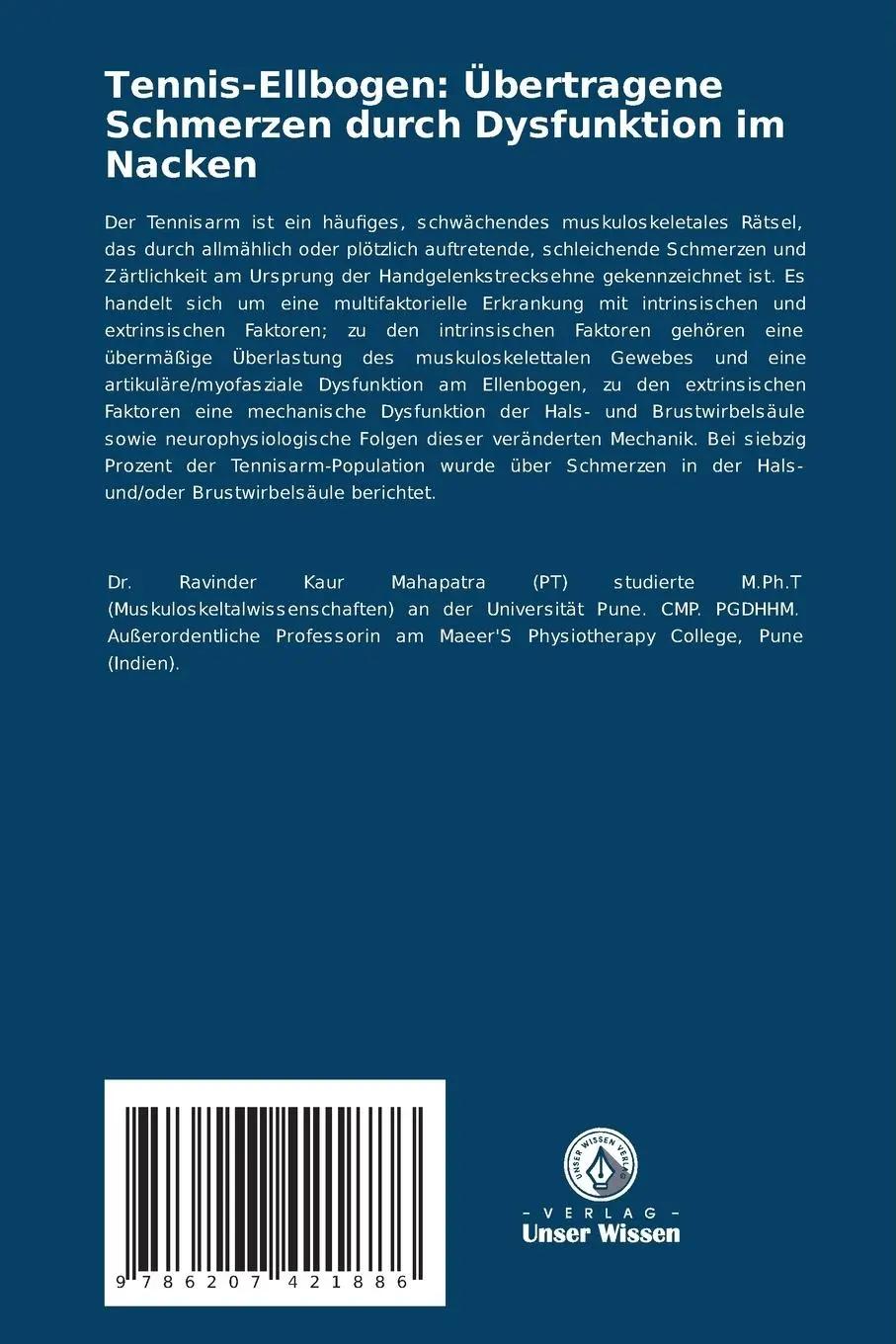 Tennis-Ellbogen: Übertragene Schmerzen durch Dysfunktion im Nacken

Der Tennisarm ist ein häufiges, schwächendes muskuloskeletales Rätsel, das durch allmählich oder plötzlich auftretende, schleichende Schmerzen und Zärtlichkeit am Ursprung der Handgelenkstrecksehne gekennzeichnet ist. Es handelt sich um eine multifaktorielle Erkrankung mit intrinsischen und extrinsischen Faktoren; zu den intrinsischen Faktoren gehören eine übermäßige Überlastung des muskuloskelettalen Gewebes und eine artikuläre/myofasziale Dysfunktion am Ellenbogen, zu den extrinsischen Faktoren eine mechanische Dysfunktion der Hals- und Brustwirbelsäule sowie neurophysiologische Folgen dieser veränderten Mechanik. Bei siebzig Prozent der Tennisarm-Population wurde über Schmerzen in der Hals- und/oder Brustwirbelsäule berichtet.

Dr. Ravinder Kaur Mahapatra (PT) studierte M.Ph.T (Muskuloskeltalwissenschaften) an der Universität Pune. CMP. PGDHHM. Außerordentliche Professorin am Maeer'S Physiotherapy College, Pune (Indien).

9 786207 421886

UNSER WISSEN VERLAG
- VERLAG -
Unser Wissen